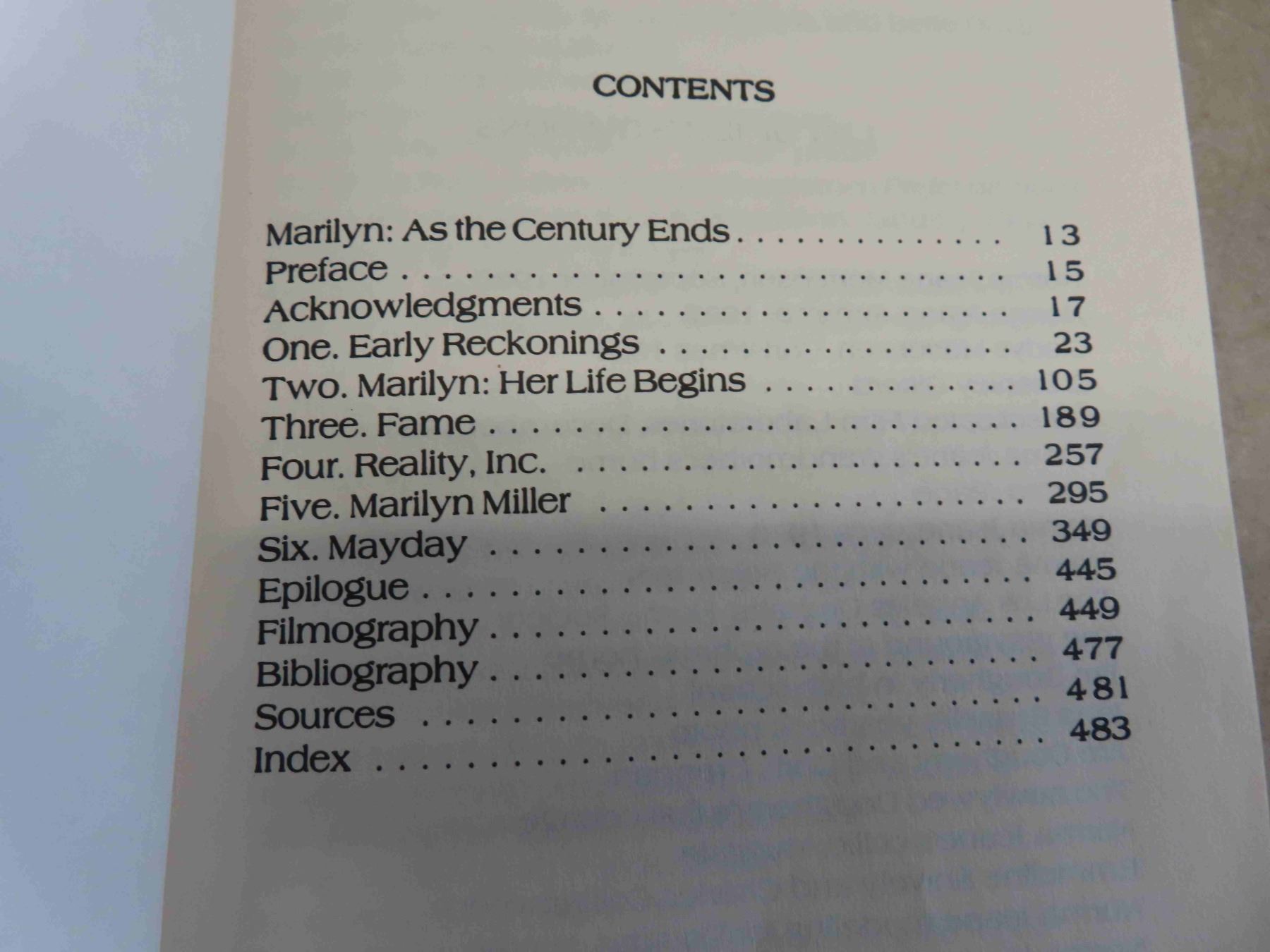 CONTENTS

Marilyn: As the Century Ends 13
Preface 15
Acknowledgments 17
One. Early Reckonings 23
Two. Marilyn: Her Life Begins 105
Three. Fame 189
Four. Reality, Inc. 257
Five. Marilyn Miller 295
Six. Mayday 349
Epilogue 445
Filmography 449
Bibliography 477
Sources 481
Index 483